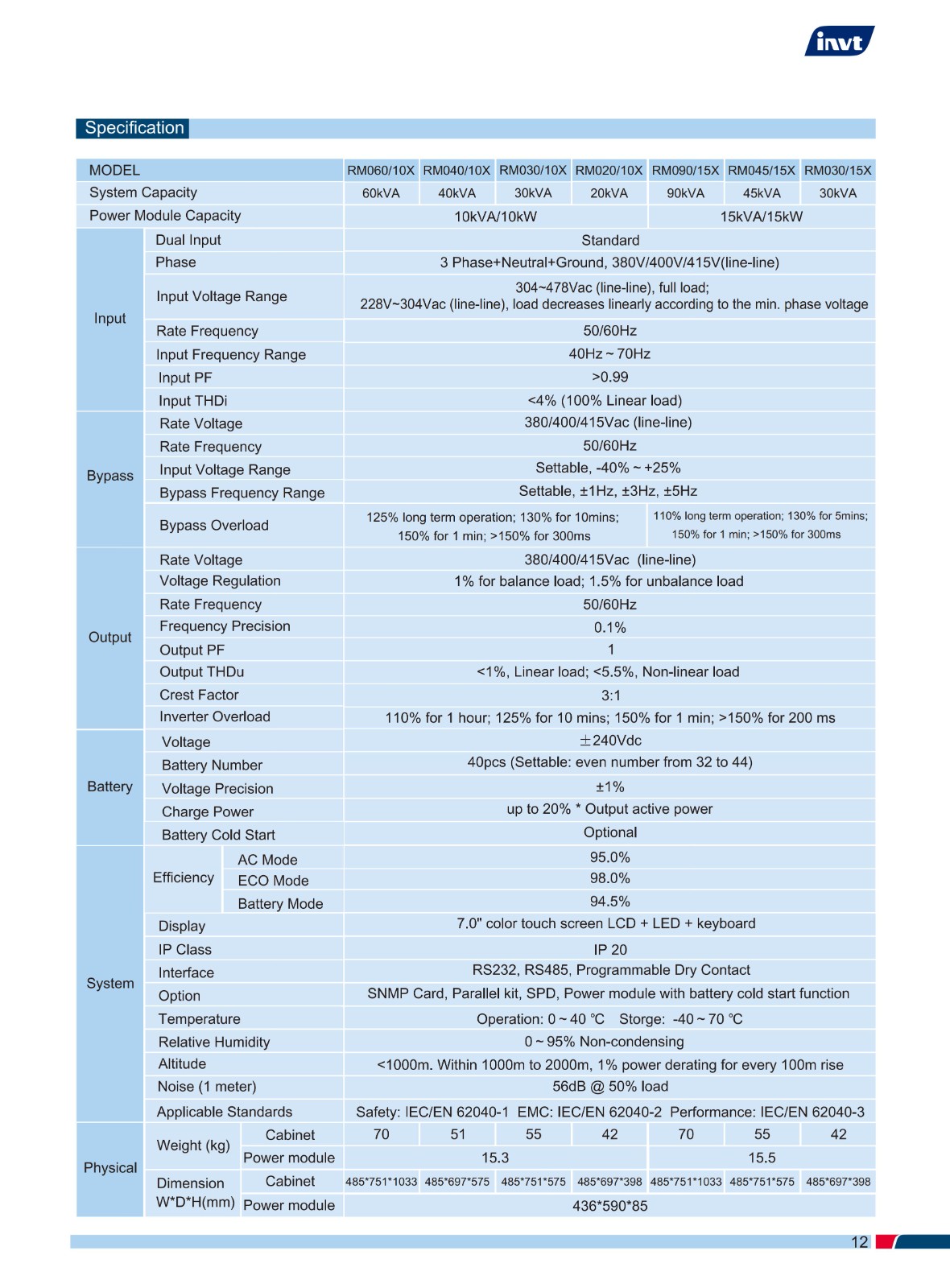 invt

Specification

| MODEL | | | RM060/10X | RM040/10X | RM030/10X | RM020/10X | RM090/15X | RM045/15X | RM030/15X |
|---|---|---|---|---|---|---|---|---|---|
| System Capacity | | | 60kVA | 40kVA | 30kVA | 20kVA | 90kVA | 45kVA | 30kVA |
| Power Module Capacity | | | 10kVA/10kW | | | | 15kVA/15kW | | |
| Input | Dual Input | | Standard | | | | | | |
| | Phase | | 3 Phase+Neutral+Ground, 380V/400V/415V(line-line) | | | | | | |
| | Input Voltage Range | | 304~478Vac (line-line), full load; 228V~304Vac (line-line), load decreases linearly according to the min. phase voltage | | | | | | |
| | Rate Frequency | | 50/60Hz | | | | | | |
| | Input Frequency Range | | 40Hz ~ 70Hz | | | | | | |
| | Input PF | | >0.99 | | | | | | |
| | Input THDi | | <4% (100% Linear load) | | | | | | |
| Bypass | Rate Voltage | | 380/400/415Vac (line-line) | | | | | | |
| | Rate Frequency | | 50/60Hz | | | | | | |
| | Input Voltage Range | | Settable, -40% ~ +25% | | | | | | |
| | Bypass Frequency Range | | Settable, ±1Hz, ±3Hz, ±5Hz | | | | | | |
| | Bypass Overload | | 125% long term operation; 130% for 10mins; 150% for 1 min; >150% for 300ms | | | | 110% long term operation; 130% for 5mins; 150% for 1 min; >150% for 300ms | | |
| Output | Rate Voltage | | 380/400/415Vac (line-line) | | | | | | |
| | Voltage Regulation | | 1% for balance load; 1.5% for unbalance load | | | | | | |
| | Rate Frequency | | 50/60Hz | | | | | | |
| | Frequency Precision | | 0.1% | | | | | | |
| | Output PF | | 1 | | | | | | |
| | Output THDu | | <1%, Linear load; <5.5%, Non-linear load | | | | | | |
| | Crest Factor | | 3:1 | | | | | | |
| | Inverter Overload | | 110% for 1 hour; 125% for 10 mins; 150% for 1 min; >150% for 200 ms | | | | | | |
| Battery | Voltage | | ±240Vdc | | | | | | |
| | Battery Number | | 40pcs (Settable: even number from 32 to 44) | | | | | | |
| | Voltage Precision | | ±1% | | | | | | |
| | Charge Power | | up to 20% * Output active power | | | | | | |
| | Battery Cold Start | | Optional | | | | | | |
| System | Efficiency | AC Mode | 95.0% | | | | | | |
| | | ECO Mode | 98.0% | | | | | | |
| | | Battery Mode | 94.5% | | | | | | |
| | Display | | 7.0" color touch screen LCD + LED + keyboard | | | | | | |
| | IP Class | | IP 20 | | | | | | |
| | Interface | | RS232, RS485, Programmable Dry Contact | | | | | | |
| | Option | | SNMP Card, Parallel kit, SPD, Power module with battery cold start function | | | | | | |
| | Temperature | | Operation: 0 ~ 40 ℃ Storge: -40 ~ 70 ℃ | | | | | | |
| | Relative Humidity | | 0 ~ 95% Non-condensing | | | | | | |
| | Altitude | | <1000m. Within 1000m to 2000m, 1% power derating for every 100m rise | | | | | | |
| | Noise (1 meter) | | 56dB @ 50% load | | | | | | |
| | Applicable Standards | | Safety: IEC/EN 62040-1 EMC: IEC/EN 62040-2 Performance: IEC/EN 62040-3 | | | | | | |
| Physical | Weight (kg) | Cabinet | 70 | 51 | 55 | 42 | 70 | 55 | 42 |
| | | Power module | 15.3 | | | | 15.5 | | |
| | Dimension W*D*H(mm) | Cabinet | 485*751*1033 | 485*697*575 | 485*751*575 | 485*697*398 | 485*751*1033 | 485*751*575 | 485*697*398 |
| | | Power module | 436*590*85 | | | | | | |

12